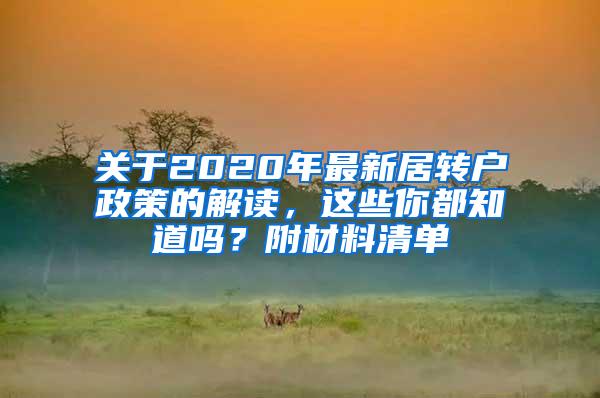 关于2020年最新居转户政策的解读，这些你都知道吗？附材料清单